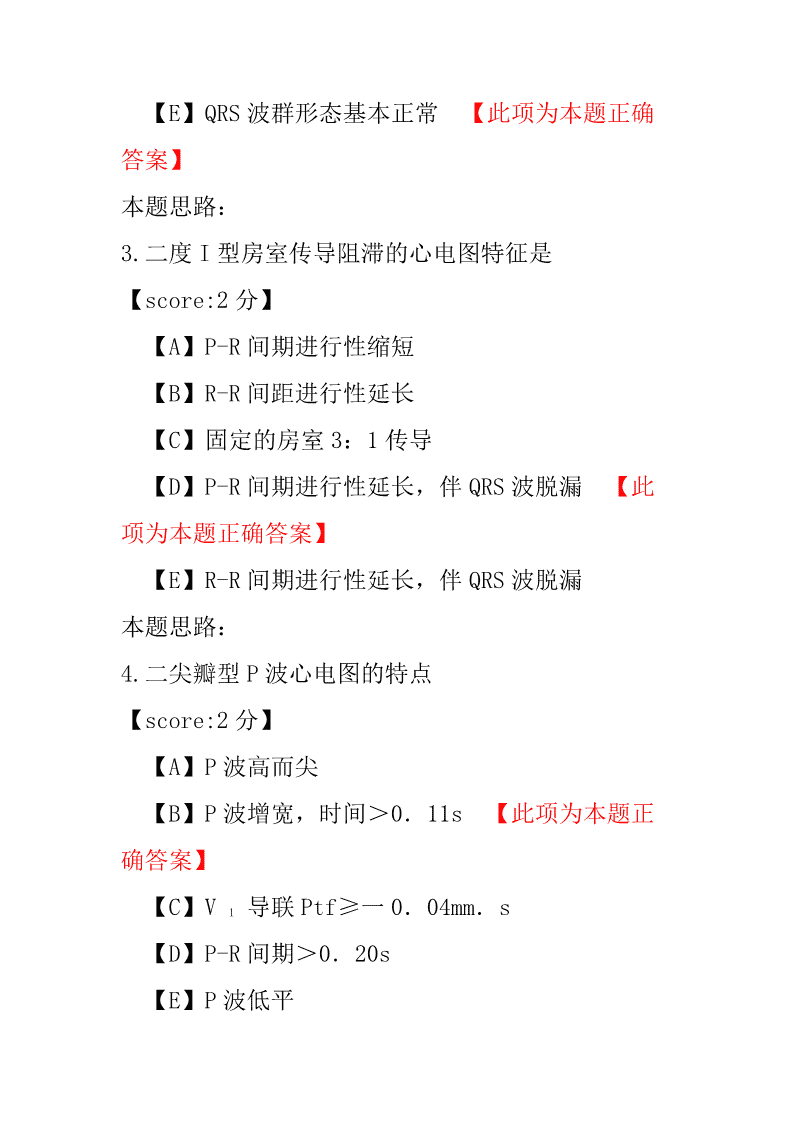 【E】QRS 波群形态基本正常 【此项为本题正确答案】

本题思路:

3.二度 I 型房室传导阻滞的心电图特征是

【score:2 分】

【A】P-R 间期进行性缩短

【B】R-R 间距进行性延长

【C】固定的房室 3：1 传导

【D】P-R 间期进行性延长，伴 QRS 波脱漏 【此项为本题正确答案】

【E】R-R 间期进行性延长，伴 QRS 波脱漏

本题思路:

4.二尖瓣型 P 波心电图的特点

【score:2 分】

【A】P 波高而尖

【B】P 波增宽，时间＞0．11s 【此项为本题正确答案】

【C】V $_1$ 导联 Ptf≥一 0．04mm．s

【D】P-R 间期＞0．20s

【E】P 波低平